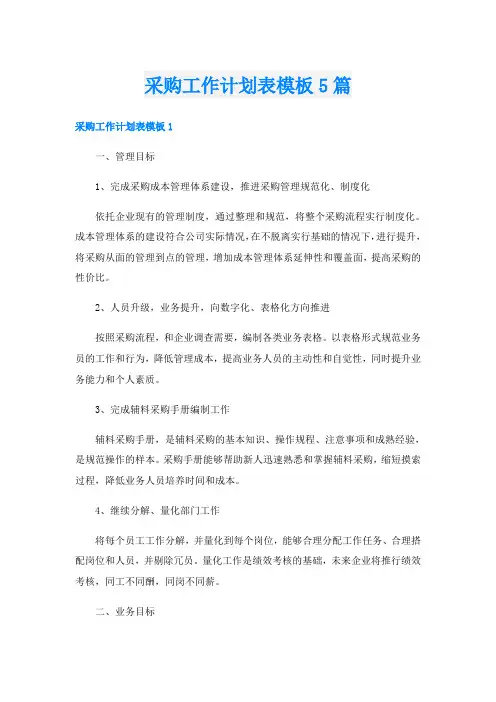 采购工作计划表模板 5 篇

采购工作计划表模板 1

一、管理目标

1、完成采购成本管理体系建设，推进采购管理规范化、制度化

依托企业现有的管理制度，通过整理和规范，将整个采购流程实行制度化。成本管理体系的建设符合公司实际情况，在不脱离实行基础的情况下，进行提升，将采购从面的管理到点的管理，增加成本管理体系延伸性和覆盖面，提高采购的性价比。

2、人员升级，业务提升，向数字化、表格化方向推进

按照采购流程，和企业调查需要，编制各类业务表格。以表格形式规范业务员的工作和行为，降低管理成本，提高业务人员的主动性和自觉性，同时提升业务能力和个人素质。

3、完成辅料采购手册编制工作

辅料采购手册，是辅料采购的基本知识、操作规程、注意事项和成熟经验，是规范操作的样本。采购手册能够帮助新人迅速熟悉和掌握辅料采购，缩短摸索过程，降低业务人员培养时间和成本。

4、继续分解、量化部门工作

将每个员工工作分解，并量化到每个岗位，能够合理分配工作任务、合理搭配岗位和人员，并剔除冗员。量化工作是绩效考核的基础，未来企业将推行绩效考核，同工不同酬，同岗不同薪。

二、业务目标